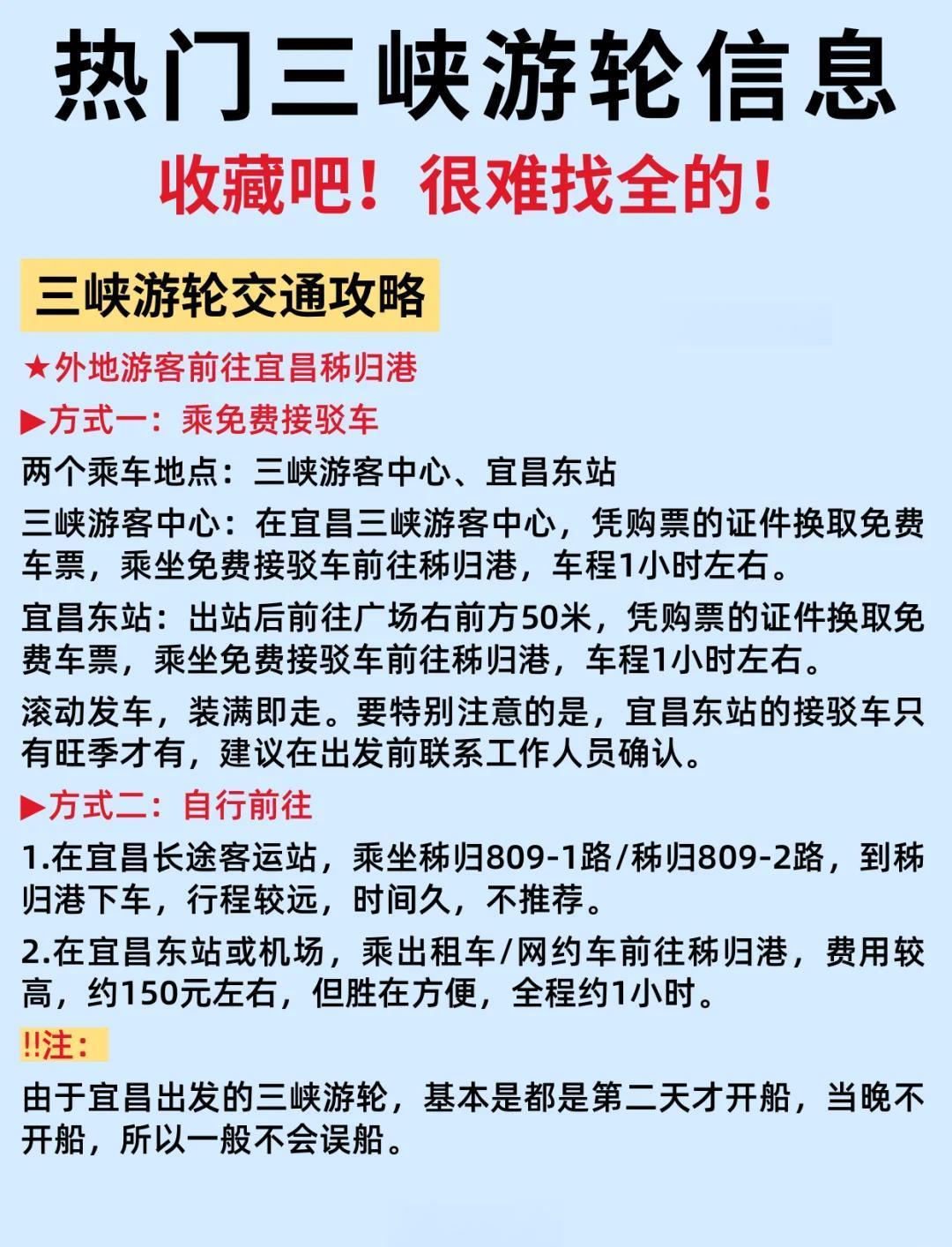 热门三峡游轮信息

收藏吧！很难找全的！

三峡游轮交通攻略

★外地游客前往宜昌秭归港

▶方式一：乘免费接驳车

两个乘车地点：三峡游客中心、宜昌东站

三峡游客中心：在宜昌三峡游客中心，凭购票的证件换取免费车票，乘坐免费接驳车前往秭归港，车程1小时左右。

宜昌东站：出站后前往广场右前方50米，凭购票的证件换取免费车票，乘坐免费接驳车前往秭归港，车程1小时左右。

滚动发车，装满即走。要特别注意的是，宜昌东站的接驳车只有旺季才有，建议在出发前联系工作人员确认。

▶方式二：自行前往

1.在宜昌长途客运站，乘坐秭归809-1路/秭归809-2路，到秭归港下车，行程较远，时间久，不推荐。

2.在宜昌东站或机场，乘出租车/网约车前往秭归港，费用较高，约150元左右，但胜在方便，全程约1小时。

!!注：

由于宜昌出发的三峡游轮，基本是都是第二天才开船，当晚不开船，所以一般不会误船。